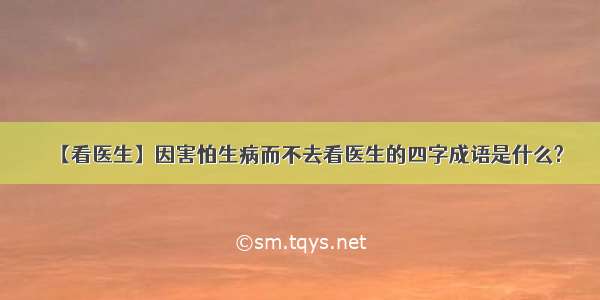 【看医生】因害怕生病而不去看医生的四字成语是什么?

©sm.tqys.net